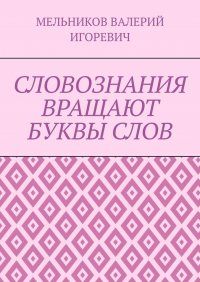 МЕЛЬНИКОВ ВАЛЕРИЙ ИГОРЕВИЧ

СЛОВОЗНАНИЯ ВРАЩАЮТ БУКВЫ СЛОВ